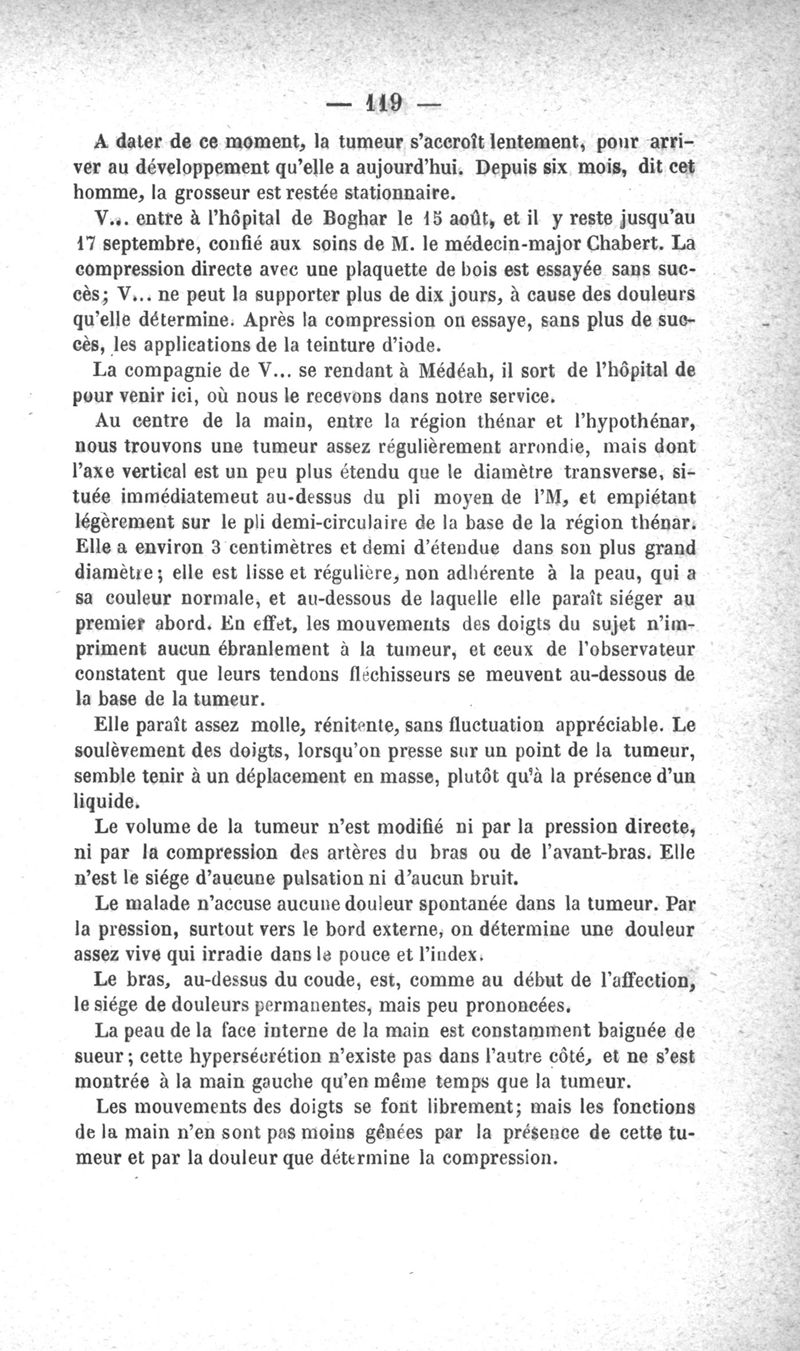 — 119 —

A dater de ce moment, la tumeur s'accroît lentement, pour arriver au développement qu'elle a aujourd'hui. Depuis six mois, dit cet homme, la grosseur est restée stationnaire.

V... entre à l'hôpital de Boghar le 15 août, et il y reste jusqu'au 17 septembre, confié aux soins de M. le médecin-major Chabert. La compression directe avec une plaquette de bois est essayée sans succès; V... ne peut la supporter plus de dix jours, à cause des douleurs qu'elle détermine. Après la compression on essaye, sans plus de succès, les applications de la teinture d'iode.

La compagnie de V... se rendant à Médéah, il sort de l'hôpital de pour venir ici, où nous le recevons dans notre service.

Au centre de la main, entre la région thénar et l'hypothénar, nous trouvons une tumeur assez régulièrement arrondie, mais dont l'axe vertical est un peu plus étendu que le diamètre transverse, située immédiatemeut au-dessus du pli moyen de l'M, et empiétant légèrement sur le pli demi-circulaire de la base de la région thénar. Elle a environ 3 centimètres et demi d'étendue dans son plus grand diamètre; elle est lisse et régulière, non adhérente à la peau, qui a sa couleur normale, et au-dessous de laquelle elle paraît siéger au premier abord. En effet, les mouvements des doigts du sujet n'impriment aucun ébranlement à la tumeur, et ceux de l'observateur constatent que leurs tendons fléchisseurs se meuvent au-dessous de la base de la tumeur.

Elle paraît assez molle, rénitente, sans fluctuation appréciable. Le soulèvement des doigts, lorsqu'on presse sur un point de la tumeur, semble tenir à un déplacement en masse, plutôt qu'à la présence d'un liquide.

Le volume de la tumeur n'est modifié ni par la pression directe, ni par la compression des artères du bras ou de l'avant-bras. Elle n'est le siége d'aucune pulsation ni d'aucun bruit.

Le malade n'accuse aucune douleur spontanée dans la tumeur. Par la pression, surtout vers le bord externe, on détermine une douleur assez vive qui irradie dans le pouce et l'index.

Le bras, au-dessus du coude, est, comme au début de l'affection, le siége de douleurs permanentes, mais peu prononcées.

La peau de la face interne de la main est constamment baignée de sueur; cette hypersécrétion n'existe pas dans l'autre côté, et ne s'est montrée à la main gauche qu'en même temps que la tumeur.

Les mouvements des doigts se font librement; mais les fonctions de la main n'en sont pas moins gênées par la présence de cette tumeur et par la douleur que détermine la compression.